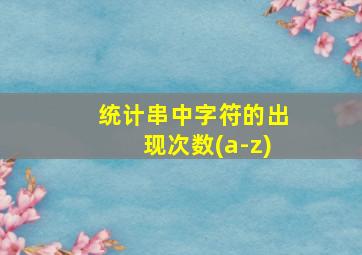 统计串中字符的出现次数(a-z)